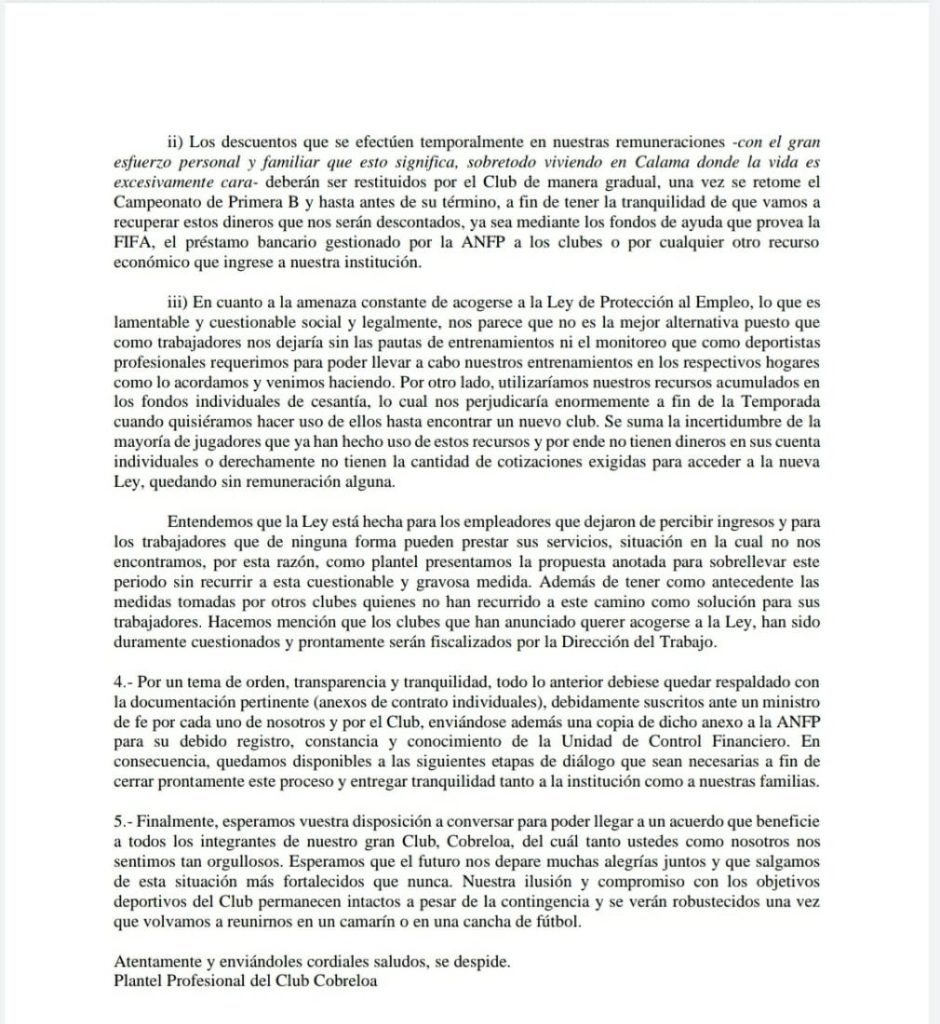 ii) Los descuentos que se efectúen temporalmente en nuestras remuneraciones -con el gran esfuerzo personal y familiar que esto significa, sobretodo viviendo en Calama donde la vida es excesivamente cara- deberán ser restituidos por el Club de manera gradual, una vez se retome el Campeonato de Primera B y hasta antes de su término, a fin de tener la tranquilidad de que vamos a recuperar estos dineros que nos serán descontados, ya sea mediante los fondos de ayuda que provea la FIFA, el préstamo bancario gestionado por la ANFP a los clubes o por cualquier otro recurso económico que ingrese a nuestra institución.

iii) En cuanto a la amenaza constante de acogerse a la Ley de Protección al Empleo, lo que es lamentable y cuestionable social y legalmente, nos parece que no es la mejor alternativa puesto que como trabajadores nos dejaría sin las pautas de entrenamientos ni el monitoreo que como deportistas profesionales requerimos para poder llevar a cabo nuestros entrenamientos en los respectivos hogares como lo acordamos y venimos haciendo. Por otro lado, utilizaríamos nuestros recursos acumulados en los fondos individuales de cesantía, lo cual nos perjudicaría enormemente a fin de la Temporada cuando quisiéramos hacer uso de ellos hasta encontrar un nuevo club. Se suma la incertidumbre de la mayoría de jugadores que ya han hecho uso de estos recursos y por ende no tienen dineros en sus cuenta individuales o derechamente no tienen la cantidad de cotizaciones exigidas para acceder a la nueva Ley, quedando sin remuneración alguna.

Entendemos que la Ley está hecha para los empleadores que dejaron de percibir ingresos y para los trabajadores que de ninguna forma pueden prestar sus servicios, situación en la cual no nos encontramos, por esta razón, como plantel presentamos la propuesta anotada para sobrellevar este periodo sin recurrir a esta cuestionable y gravosa medida. Además de tener como antecedente las medidas tomadas por otros clubes quienes no han recurrido a este camino como solución para sus trabajadores. Hacemos mención que los clubes que han anunciado querer acogerse a la Ley, han sido duramente cuestionados y prontamente serán fiscalizados por la Dirección del Trabajo.

4.- Por un tema de orden, transparencia y tranquilidad, todo lo anterior debiese quedar respaldado con la documentación pertinente (anexos de contrato individuales), debidamente suscritos ante un ministro de fe por cada uno de nosotros y por el Club, enviándose además una copia de dicho anexo a la ANFP para su debido registro, constancia y conocimiento de la Unidad de Control Financiero. En consecuencia, quedamos disponibles a las siguientes etapas de diálogo que sean necesarias a fin de cerrar prontamente este proceso y entregar tranquilidad tanto a la institución como a nuestras familias.

5.- Finalmente, esperamos vuestra disposición a conversar para poder llegar a un acuerdo que beneficie a todos los integrantes de nuestro gran Club, Cobreloa, del cuál tanto ustedes como nosotros nos sentimos tan orgullosos. Esperamos que el futuro nos depare muchas alegrías juntos y que salgamos de esta situación más fortalecidos que nunca. Nuestra ilusión y compromiso con los objetivos deportivos del Club permanecen intactos a pesar de la contingencia y se verán robustecidos una vez que volvamos a reunirnos en un camarín o en una cancha de fútbol.

Atentamente y enviándoles cordiales saludos, se despide.
Plantel Profesional del Club Cobreloa